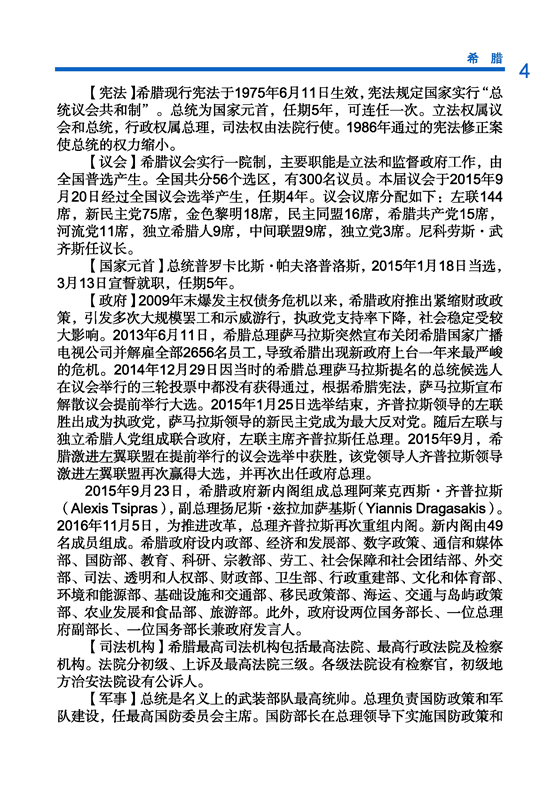 希 腊 4

【宪法】希腊现行宪法于1975年6月11日生效，宪法规定国家实行“总统议会共和制”。总统为国家元首，任期5年，可连任一次。立法权属议会和总统，行政权属总理，司法权由法院行使。1986年通过的宪法修正案使总统的权力缩小。

【议会】希腊议会实行一院制，主要职能是立法和监督政府工作，由全国普选产生。全国共分56个选区，有300名议员。本届议会于2015年9月20日经过全国议会选举产生，任期4年。议会议席分配如下：左联144席，新民主党75席，金色黎明18席，民主同盟16席，希腊共产党15席，河流党11席，独立希腊人9席，中间联盟9席，独立党3席。尼科劳斯·武齐斯任议长。

【国家元首】总统普罗卡比斯·帕夫洛普洛斯，2015年1月18日当选，3月13日宣誓就职，任期5年。

【政府】2009年末爆发主权债务危机以来，希腊政府推出紧缩财政政策，引发多次大规模罢工和示威游行，执政党支持率下降，社会稳定受较大影响。2013年6月11日，希腊总理萨马拉斯突然宣布关闭希腊国家广播电视公司并解雇全部2656名员工，导致希腊出现新政府上台一年来最严峻的危机。2014年12月29日因当时的希腊总理萨马拉斯提名的总统候选人在议会举行的三轮投票中都没有获得通过，根据希腊宪法，萨马拉斯宣布解散议会提前举行大选。2015年1月25日选举结束，齐普拉斯领导的左联胜出成为执政党，萨马拉斯领导的新民主党成为最大反对党。随后左联与独立希腊人党组成联合政府，左联主席齐普拉斯任总理。2015年9月，希腊激进左翼联盟在提前举行的议会选举中获胜，该党领导人齐普拉斯领导激进左翼联盟再次赢得大选，并再次出任政府总理。

2015年9月23日，希腊政府新内阁组成总理阿莱克西斯·齐普拉斯（Alexis Tsipras），副总理扬尼斯·兹拉加萨基斯（Yiannis Dragasakis）。2016年11月5日，为推进改革，总理齐普拉斯再次重组内阁。新内阁由49名成员组成。希腊政府设内政部、经济和发展部、数字政策、通信和媒体部、国防部、教育、科研、宗教部、劳工、社会保障和社会团结部、外交部、司法、透明和人权部、财政部、卫生部、行政重建部、文化和体育部、环境和能源部、基础设施和交通部、移民政策部、海运、交通与岛屿政策部、农业发展和食品部、旅游部。此外，政府设两位国务部长、一位总理府副部长、一位国务部长兼政府发言人。

【司法机构】希腊最高司法机构包括最高法院、最高行政法院及检察机构。法院分初级、上诉及最高法院三级。各级法院设有检察官，初级地方治安法院设有公诉人。

【军事】总统是名义上的武装部队最高统帅。总理负责国防政策和军队建设，任最高国防委员会主席。国防部长在总理领导下实施国防政策和